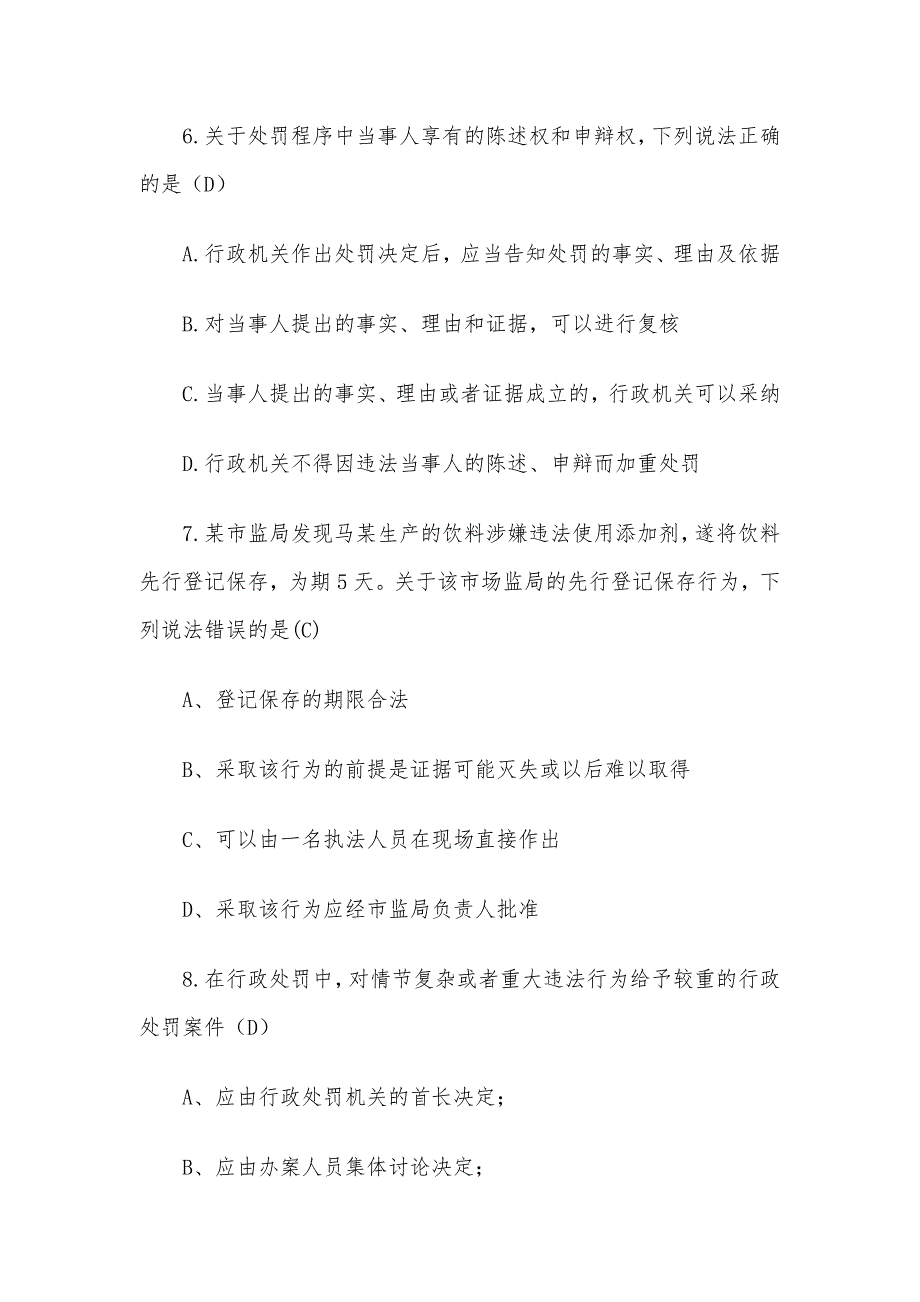 6.关于处罚程序中当事人享有的陈述权和申辩权，下列说法正确的是（D）

A.行政机关作出处罚决定后，应当告知处罚的事实、理由及依据

B.对当事人提出的事实、理由和证据，可以进行复核

C.当事人提出的事实、理由或者证据成立的，行政机关可以采纳

D.行政机关不得因违法当事人的陈述、申辩而加重处罚

7.某市监局发现马某生产的饮料涉嫌违法使用添加剂，遂将饮料先行登记保存，为期5天。关于该市场监局的先行登记保存行为，下列说法错误的是(C)

A、登记保存的期限合法

B、采取该行为的前提是证据可能灭失或以后难以取得

C、可以由一名执法人员在现场直接作出

D、采取该行为应经市监局负责人批准

8.在行政处罚中，对情节复杂或者重大违法行为给予较重的行政处罚案件（D）

A、应由行政处罚机关的首长决定；

B、应由办案人员集体讨论决定；